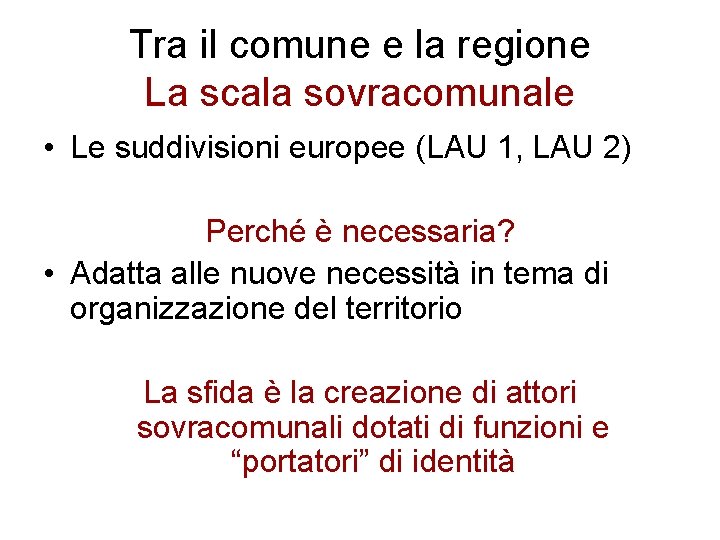 Tra il comune e la regione
La scala sovracomunale

• Le suddivisioni europee (LAU 1, LAU 2)

Perché è necessaria?

• Adatta alle nuove necessità in tema di organizzazione del territorio

La sfida è la creazione di attori sovracomunali dotati di funzioni e "portatori" di identità